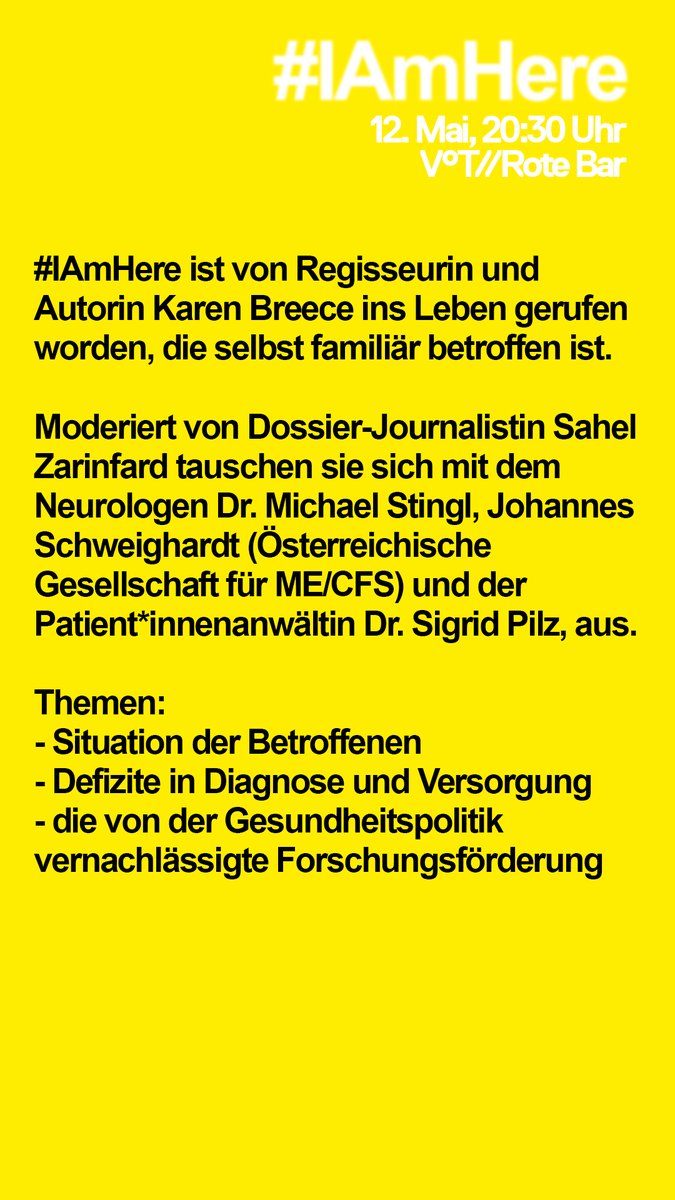 #IAmHere
12. Mai, 20:30 Uhr
V°T//Rote Bar

#IAmHere ist von Regisseurin und Autorin Karen Breece ins Leben gerufen worden, die selbst familiär betroffen ist.

Moderiert von Dossier-Journalistin Sahel Zarinfard tauschen sie sich mit dem Neurologen Dr. Michael Stingl, Johannes Schweighardt (Österreichische Gesellschaft für ME/CFS) und der Patient*innenanwältin Dr. Sigrid Pilz, aus.

Themen:
- Situation der Betroffenen
- Defizite in Diagnose und Versorgung
- die von der Gesundheitspolitik vernachlässigte Forschungsförderung